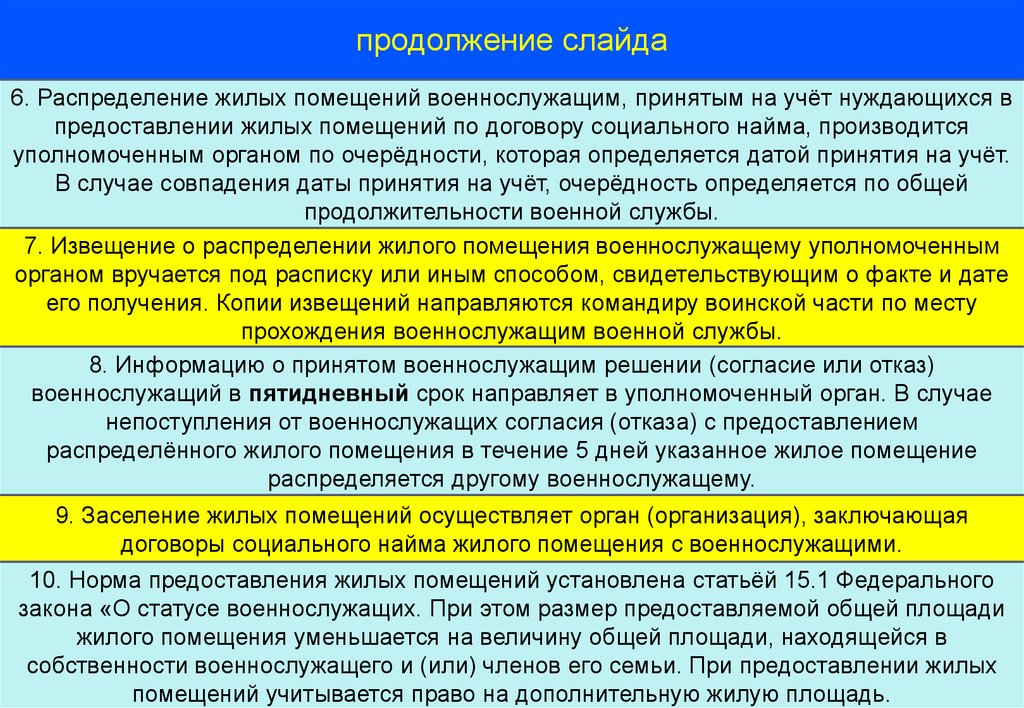 продолжение слайда

6. Распределение жилых помещений военнослужащим, принятым на учёт нуждающихся в предоставлении жилых помещений по договору социального найма, производится уполномоченным органом по очерёдности, которая определяется датой принятия на учёт. В случае совпадения даты принятия на учёт, очерёдность определяется по общей продолжительности военной службы.

7. Извещение о распределении жилого помещения военнослужащему уполномоченным органом вручается под расписку или иным способом, свидетельствующим о факте и дате его получения. Копии извещений направляются командиру воинской части по месту прохождения военнослужащим военной службы.

8. Информацию о принятом военнослужащим решении (согласие или отказ) военнослужащий в пятидневный срок направляет в уполномоченный орган. В случае непоступления от военнослужащих согласия (отказа) с предоставлением распределённого жилого помещения в течение 5 дней указанное жилое помещение распределяется другому военнослужащему.

9. Заселение жилых помещений осуществляет орган (организация), заключающая договоры социального найма жилого помещения с военнослужащими.

10. Норма предоставления жилых помещений установлена статьёй 15.1 Федерального закона «О статусе военнослужащих. При этом размер предоставляемой общей площади жилого помещения уменьшается на величину общей площади, находящейся в собственности военнослужащего и (или) членов его семьи. При предоставлении жилых помещений учитывается право на дополнительную жилую площадь.